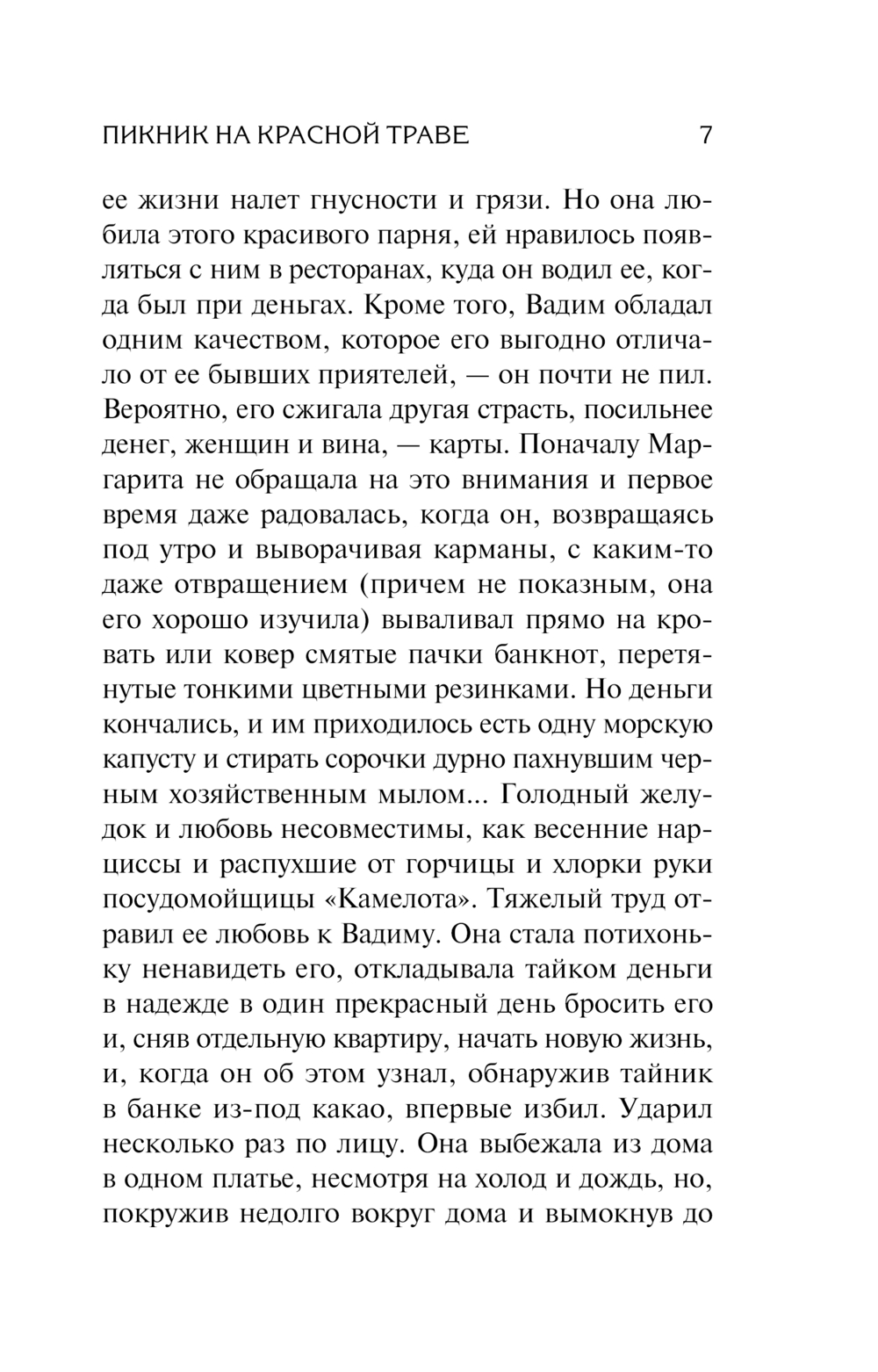 ПИКНИК НА КРАСНОЙ ТРАВЕ 7

ее жизни налет гнусности и грязи. Но она любила этого красивого парня, ей нравилось появляться с ним в ресторанах, куда он водил ее, когда был при деньгах. Кроме того, Вадим обладал одним качеством, которое его выгодно отличало от ее бывших приятелей, — он почти не пил. Вероятно, его сжигала другая страсть, посильнее денег, женщин и вина, — карты. Поначалу Маргарита не обращала на это внимания и первое время даже радовалась, когда он, возвращаясь под утро и выворачивая карманы, с каким-то даже отвращением (причем не показным, она его хорошо изучила) вываливал прямо на кровать или ковер смятые пачки банкнот, перетянутые тонкими цветными резинками. Но деньги кончались, и им приходилось есть одну морскую капусту и стирать сорочки дурно пахнувшим черным хозяйственным мылом... Голодный желудок и любовь несовместимы, как весенние нарциссы и распухшие от горчицы и хлорки руки посудомойщицы «Камелота». Тяжелый труд отравил ее любовь к Вадиму. Она стала потихоньку ненавидеть его, откладывала тайком деньги в надежде в один прекрасный день бросить его и, сняв отдельную квартиру, начать новую жизнь, и, когда он об этом узнал, обнаружив тайник в банке из-под какао, впервые избил. Ударил несколько раз по лицу. Она выбежала из дома в одном платье, несмотря на холод и дождь, но, покружив недолго вокруг дома и вымокнув до